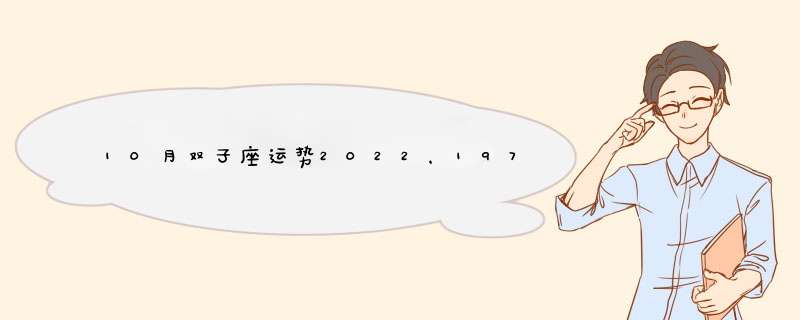 10月双子座运势2022，197